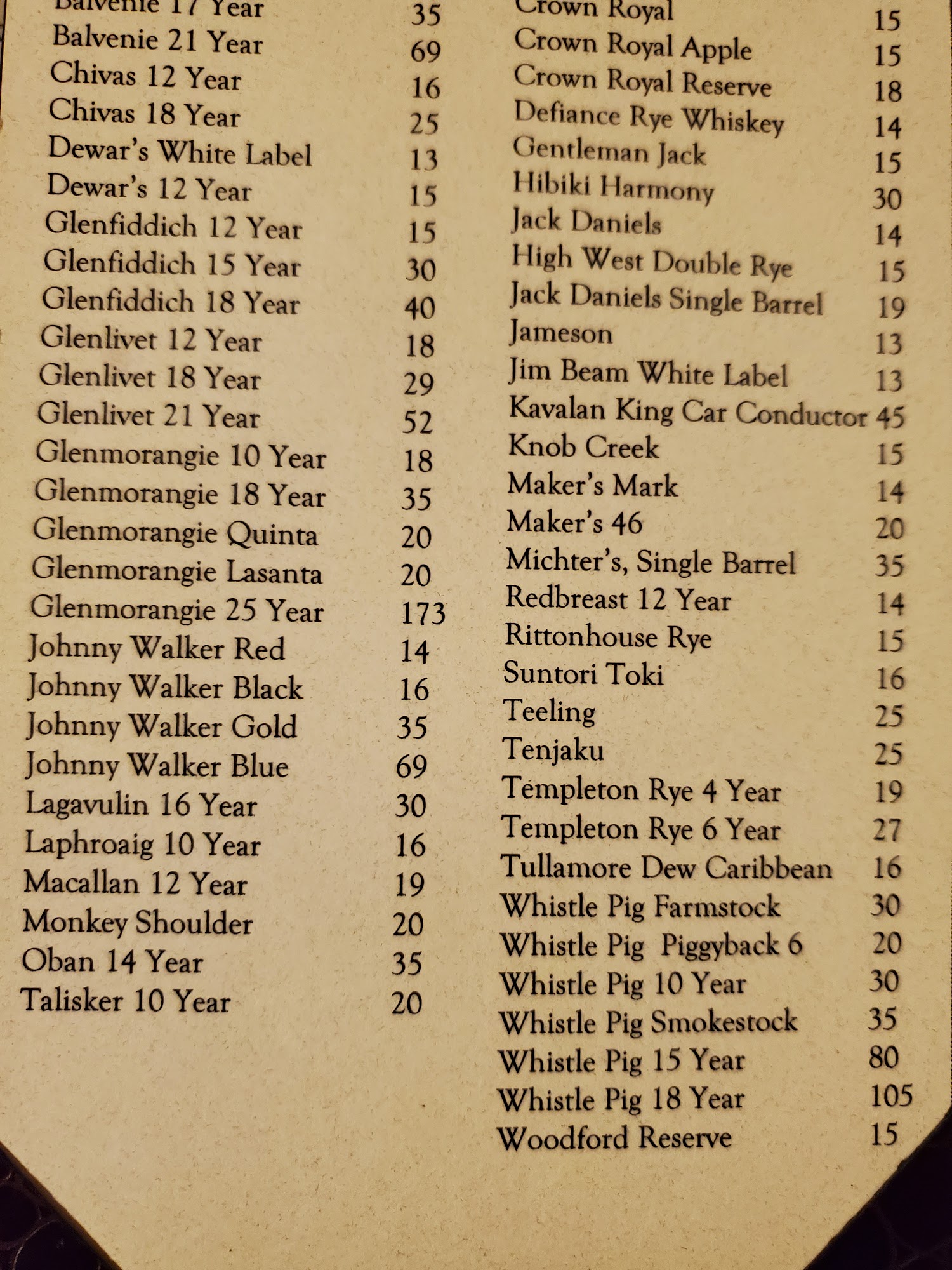 Balvenie 17 Year 35
Balvenie 21 Year 69
Chivas 12 Year 16
Chivas 18 Year 25
Dewar's White Label 13
Dewar's 12 Year 15
Glenfiddich 12 Year 15
Glenfiddich 15 Year 30
Glenfiddich 18 Year 40
Glenlivet 12 Year 18
Glenlivet 18 Year 29
Glenlivet 21 Year 52
Glenmorangie 10 Year 18
Glenmorangie 18 Year 35
Glenmorangie Quinta 20
Glenmorangie Lasanta 20
Glenmorangie 25 Year 173
Johnny Walker Red 14
Johnny Walker Black 16
Johnny Walker Gold 35
Johnny Walker Blue 69
Lagavulin 16 Year 30
Laphroaig 10 Year 16
Macallan 12 Year 19
Monkey Shoulder 20
Oban 14 Year 35
Talisker 10 Year 20

Crown Royal 15
Crown Royal Apple 15
Crown Royal Reserve 18
Defiance Rye Whiskey 14
Gentleman Jack 15
Hibiki Harmony 30
Jack Daniels 14
High West Double Rye 15
Jack Daniels Single Barrel 19
Jameson 13
Jim Beam White Label 13
Kavalan King Car Conductor 45
Knob Creek 15
Maker's Mark 14
Maker's 46 20
Michter's, Single Barrel 35
Redbreast 12 Year 14
Rittonhouse Rye 15
Suntori Toki 16
Teeling 25
Tenjaku 25
Templeton Rye 4 Year 19
Templeton Rye 6 Year 27
Tullamore Dew Caribbean 16
Whistle Pig Farmstock 30
Whistle Pig Piggyback 6 20
Whistle Pig 10 Year 30
Whistle Pig Smokestock 35
Whistle Pig 15 Year 80
Whistle Pig 18 Year 105
Woodford Reserve 15